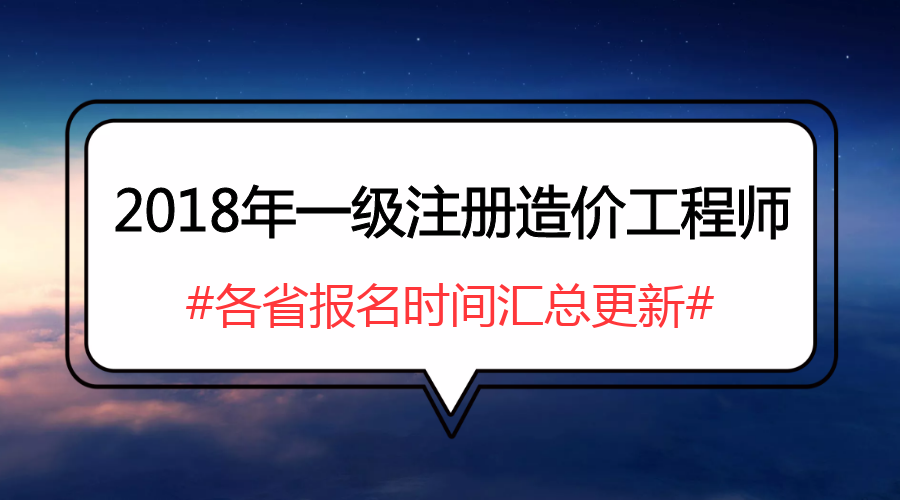 2018年一级注册造价工程师

#各省报名时间汇总更新#